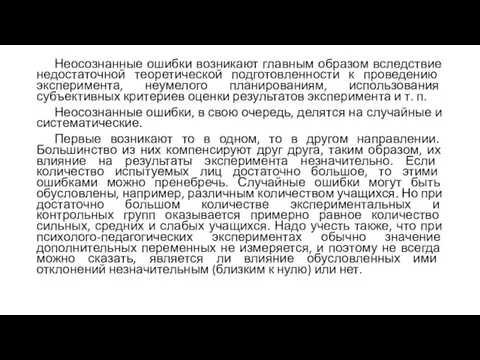 Неосознанные ошибки возникают главным образом вследствие недостаточной теоретической подготовленности к проведению эксперимента, неумелого планированиям, использования субъективных критериев оценки результатов эксперимента и т. п.

Неосознанные ошибки, в свою очередь, делятся на случайные и систематические.

Первые возникают то в одном, то в другом направлении. Большинство из них компенсируют друг друга, таким образом, их влияние на результаты эксперимента незначительно. Если количество испытуемых лиц достаточно большое, то этими ошибками можно пренебречь. Случайные ошибки могут быть обусловлены, например, различным количеством учащихся. Но при достаточно большом количестве экспериментальных и контрольных групп оказывается примерно равное количество сильных, средних и слабых учащихся. Надо учесть также, что при психолого-педагогических экспериментах обычно значение дополнительных переменных не измеряется, и поэтому не всегда можно сказать, является ли влияние обусловленных ими отклонений незначительным (близким к нулю) или нет.